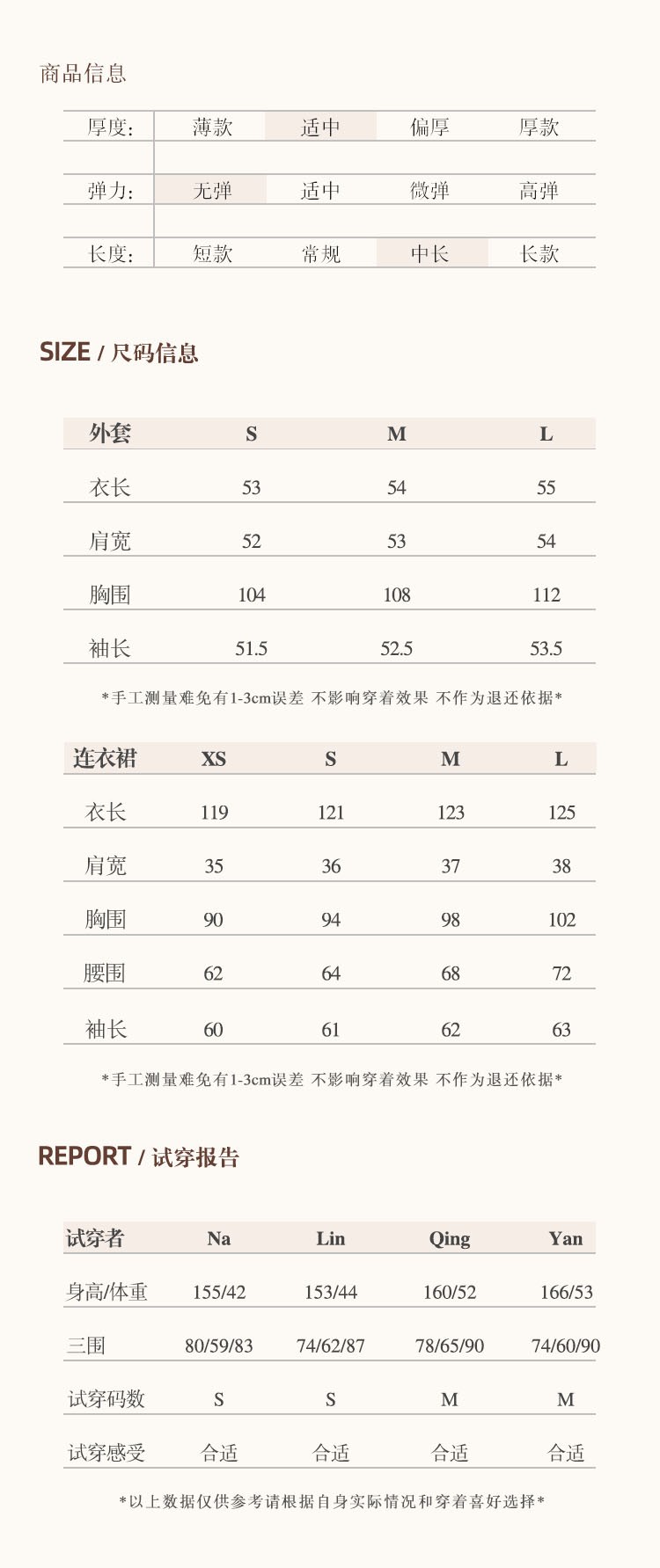 商品信息

| 厚度: | 薄款 | 适中 | 偏厚 | 厚款 |
|---|---|---|---|---|
| 弹力: | 无弹 | 适中 | 微弹 | 高弹 |
| 长度: | 短款 | 常规 | 中长 | 长款 |

SIZE / 尺码信息

| 外套 | S | M | L |
|---|---|---|---|
| 衣长 | 53 | 54 | 55 |
| 肩宽 | 52 | 53 | 54 |
| 胸围 | 104 | 108 | 112 |
| 袖长 | 51.5 | 52.5 | 53.5 |

*手工测量难免有1-3cm误差 不影响穿着效果 不作为退还依据*

| 连衣裙 | XS | S | M | L |
|---|---|---|---|---|
| 衣长 | 119 | 121 | 123 | 125 |
| 肩宽 | 35 | 36 | 37 | 38 |
| 胸围 | 90 | 94 | 98 | 102 |
| 腰围 | 62 | 64 | 68 | 72 |
| 袖长 | 60 | 61 | 62 | 63 |

*手工测量难免有1-3cm误差 不影响穿着效果 不作为退还依据*

REPORT / 试穿报告

| 试穿者 | Na | Lin | Qing | Yan |
|---|---|---|---|---|
| 身高/体重 | 155/42 | 153/44 | 160/52 | 166/53 |
| 三围 | 80/59/83 | 74/62/87 | 78/65/90 | 74/60/90 |
| 试穿码数 | S | S | M | M |
| 试穿感受 | 合适 | 合适 | 合适 | 合适 |

*以上数据仅供参考请根据自身实际情况和穿着喜好选择*